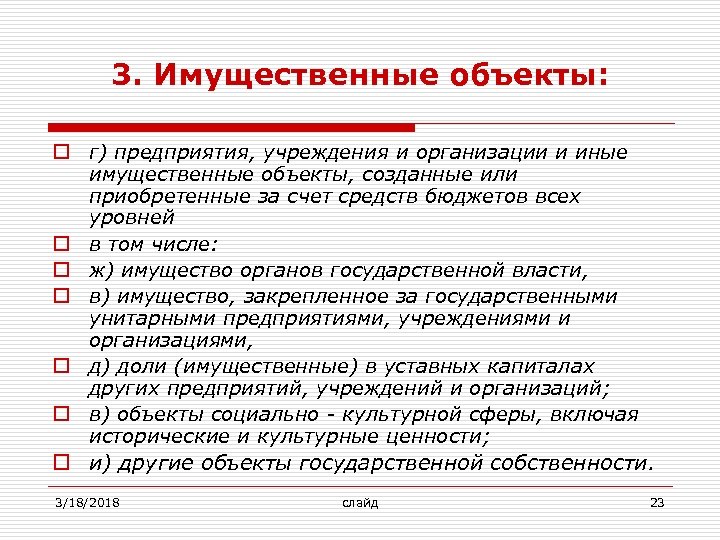 3. Имущественные объекты:

г) предприятия, учреждения и организации и иные имущественные объекты, созданные или приобретенные за счет средств бюджетов всех уровней

в том числе:

ж) имущество органов государственной власти,

в) имущество, закрепленное за государственными унитарными предприятиями, учреждениями и организациями,

д) доли (имущественные) в уставных капиталах других предприятий, учреждений и организаций;

в) объекты социально - культурной сферы, включая исторические и культурные ценности;

и) другие объекты государственной собственности.

3/18/2018

слайд

23